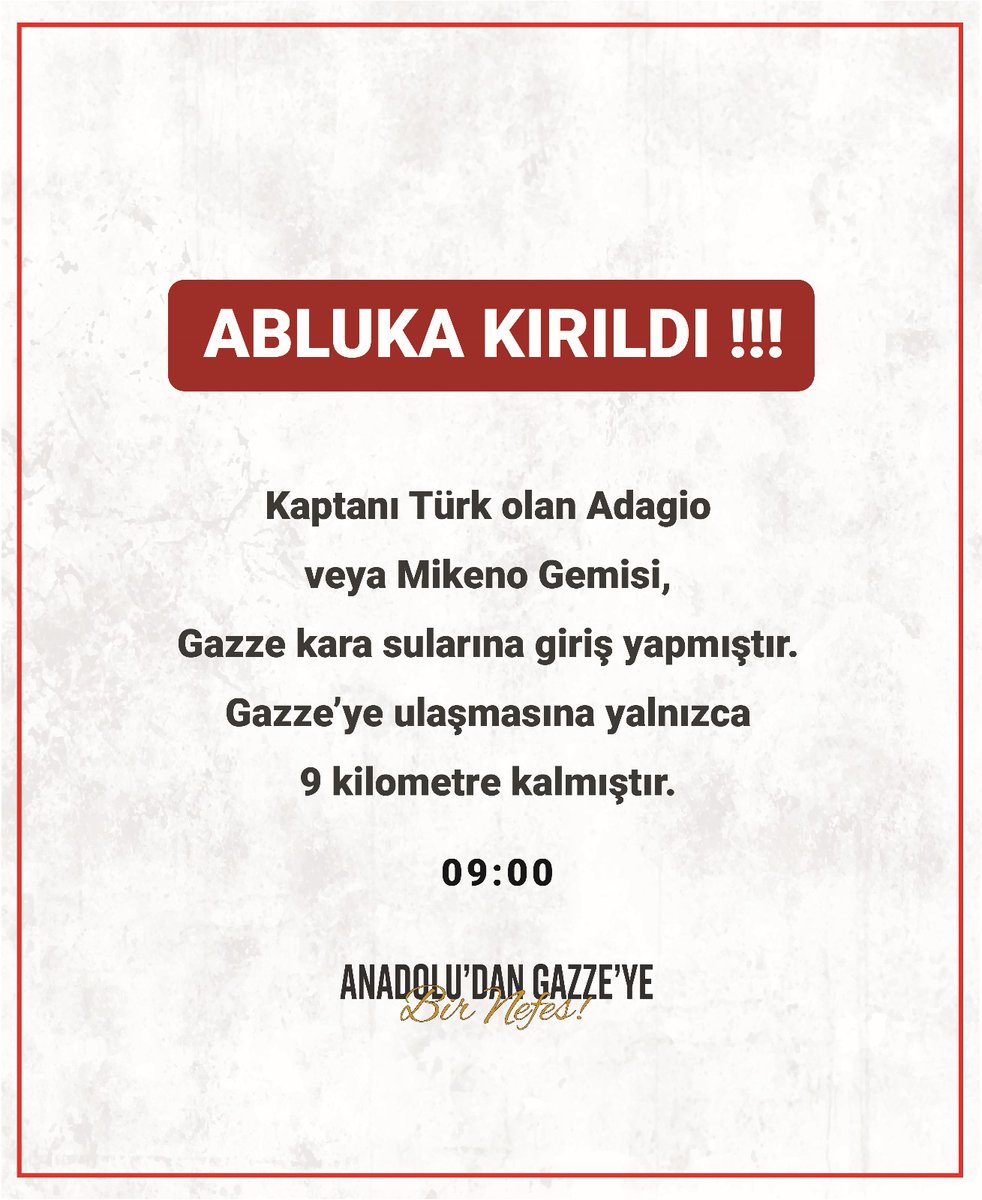 ABLUKA KIRILDI !!!

Kaptanı Türk olan Adagio veya Mikeno Gemisi, Gazze kara sularına giriş yapmıştır. Gazze'ye ulaşmasına yalnızca 9 kilometre kalmıştır.

09:00

ANADOLU'DAN GAZZE'YE
Bir Nefes!